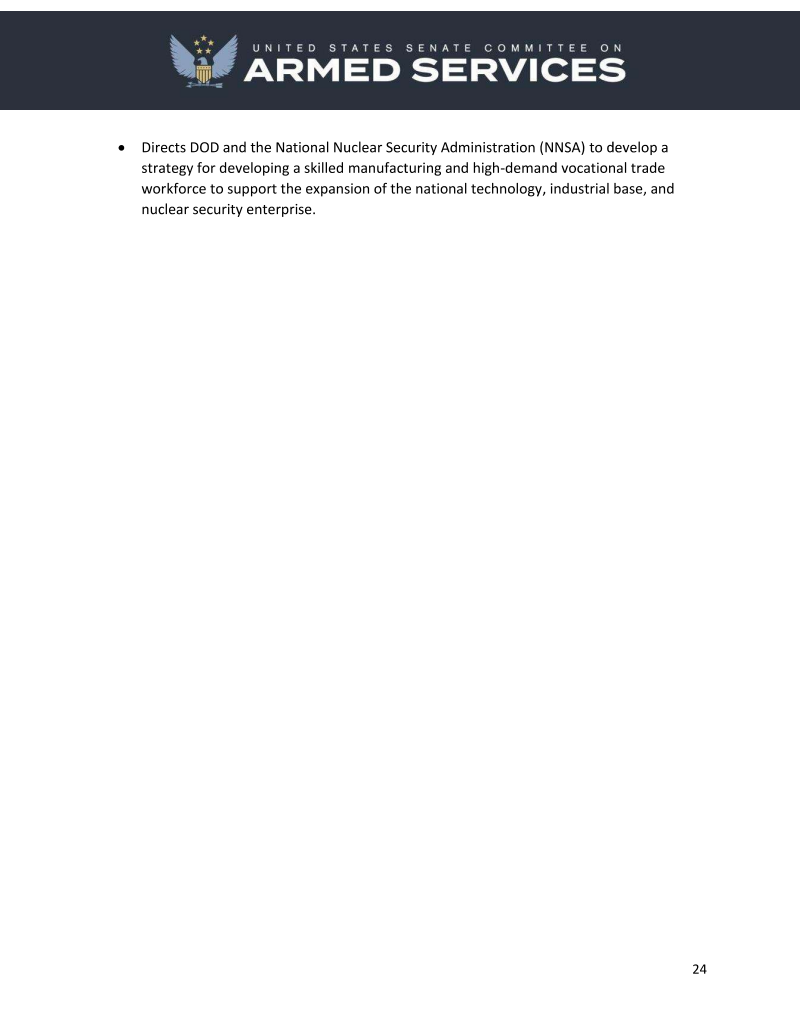 UNITED STATES SENATE COMMITTEE ON
ARMED SERVICES

• Directs DOD and the National Nuclear Security Administration (NNSA) to develop a strategy for developing a skilled manufacturing and high-demand vocational trade workforce to support the expansion of the national technology, industrial base, and nuclear security enterprise.

24